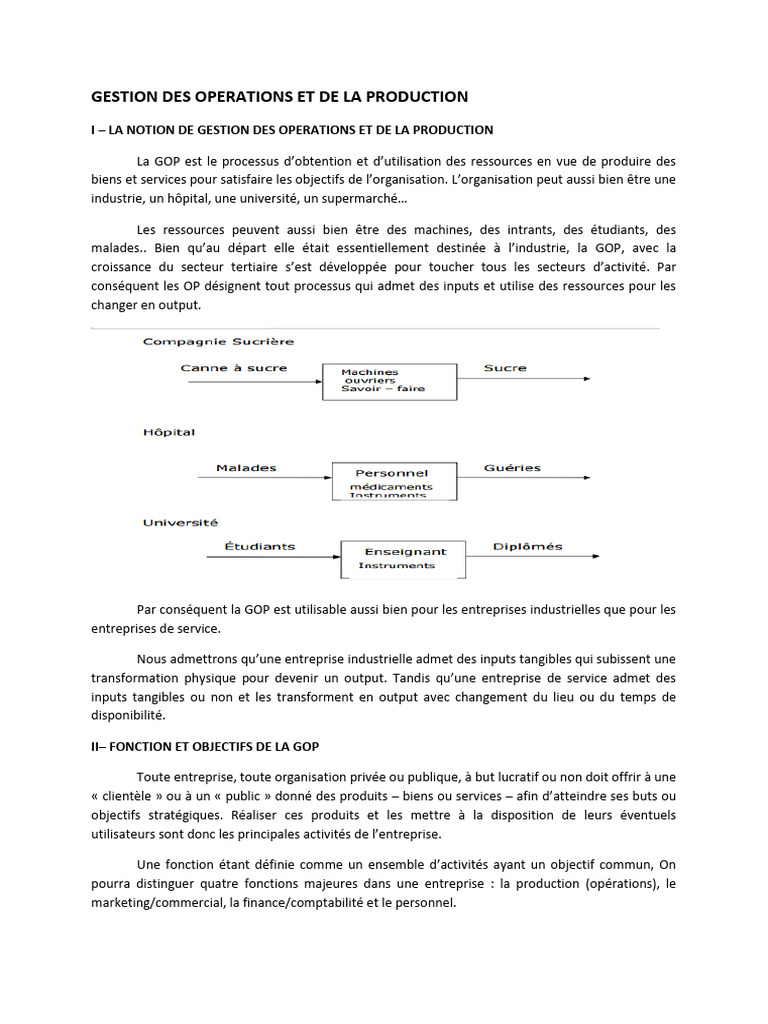 GESTION DES OPERATIONS ET DE LA PRODUCTION

I – LA NOTION DE GESTION DES OPERATIONS ET DE LA PRODUCTION

La GOP est le processus d'obtention et d'utilisation des ressources en vue de produire des biens et services pour satisfaire les objectifs de l'organisation. L'organisation peut aussi bien être une industrie, un hôpital, une université, un supermarché…

Les ressources peuvent aussi bien être des machines, des intrants, des étudiants, des malades.. Bien qu'au départ elle était essentiellement destinée à l'industrie, la GOP, avec la croissance du secteur tertiaire s'est développée pour toucher tous les secteurs d'activité. Par conséquent les OP désignent tout processus qui admet des inputs et utilise des ressources pour les changer en output.

Compagnie Sucrière

Canne à sucre

Machines
ouvriers
Savoir – faire

Sucre

Hôpital

Malades

Personnel
médicaments
Instruments

Guéries

Université

Étudiants

Enseignant
Instruments

Diplômés

Par conséquent la GOP est utilisable aussi bien pour les entreprises industrielles que pour les entreprises de service.

Nous admettrons qu'une entreprise industrielle admet des inputs tangibles qui subissent une transformation physique pour devenir un output. Tandis qu'une entreprise de service admet des inputs tangibles ou non et les transforment en output avec changement du lieu ou du temps de disponibilité.

II– FONCTION ET OBJECTIFS DE LA GOP

Toute entreprise, toute organisation privée ou publique, à but lucratif ou non doit offrir à une « clientèle » ou à un « public » donné des produits – biens ou services – afin d'atteindre ses buts ou objectifs stratégiques. Réaliser ces produits et les mettre à la disposition de leurs éventuels utilisateurs sont donc les principales activités de l'entreprise.

Une fonction étant définie comme un ensemble d'activités ayant un objectif commun, On pourra distinguer quatre fonctions majeures dans une entreprise : la production (opérations), le marketing/commercial, la finance/comptabilité et le personnel.